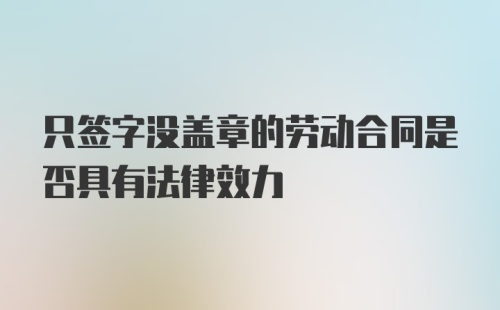 只签字没盖章的劳动合同是否具有法律效力